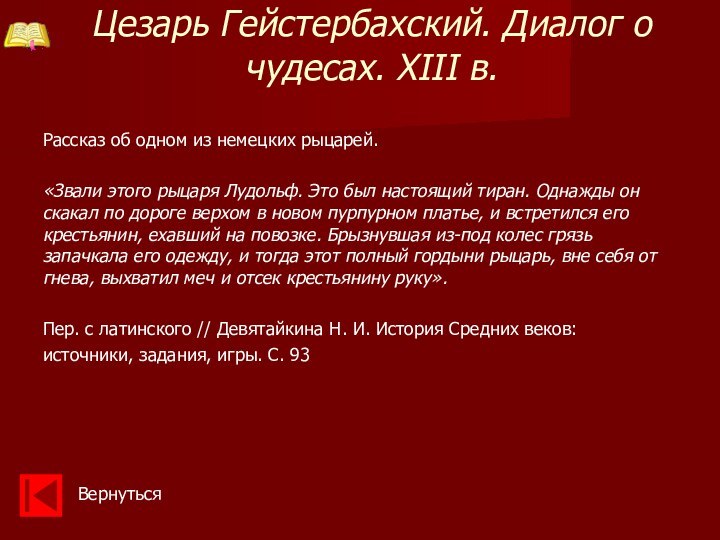 Цезарь Гейстербахский. Диалог о чудесах. XIII в.

Рассказ об одном из немецких рыцарей.

«Звали этого рыцаря Лудольф. Это был настоящий тиран. Однажды он скакал по дороге верхом в новом пурпурном платье, и встретился его крестьянин, ехавший на повозке. Брызнувшая из-под колес грязь запачкала его одежду, и тогда этот полный гордыни рыцарь, вне себя от гнева, выхватил меч и отсек крестьянину руку».

Пер. с латинского // Девятайкина Н. И. История Средних веков: источники, задания, игры. С. 93

Вернуться